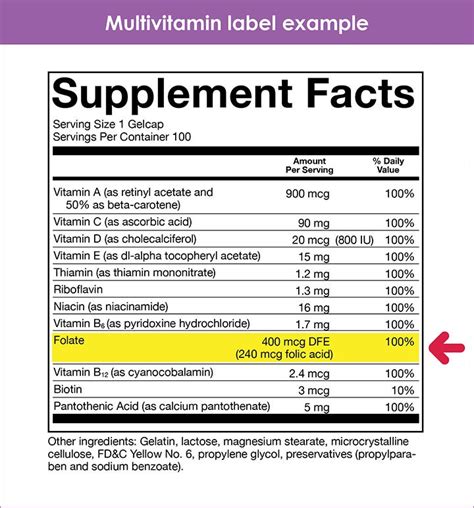 Multivitamin label example

Supplement Facts

Serving Size 1 Gelcap
Servings Per Container 100

| | Amount Per Serving | % Daily Value |
|---|---|---|
| Vitamin A (as retinyl acetate and 50% as beta-carotene) | 900 mcg | 100% |
| Vitamin C (as ascorbic acid) | 90 mg | 100% |
| Vitamin D (as cholecalciferol) | 20 mcg (800 IU) | 100% |
| Vitamin E (as dl-alpha tocopheryl acetate) | 15 mg | 100% |
| Thiamin (as thiamin mononitrate) | 1.2 mg | 100% |
| Riboflavin | 1.3 mg | 100% |
| Niacin (as niacinamide) | 16 mg | 100% |
| Vitamin $B_6$ (as pyridoxine hydrochloride) | 1.7 mg | 100% |
| Folate | 400 mcg DFE (240 mcg folic acid) | 100% |
| Vitamin $B_{12}$ (as cyanocobalamin) | 2.4 mcg | 100% |
| Biotin | 3 mcg | 10% |
| Pantothenic Acid (as calcium pantothenate) | 5 mg | 100% |

Other ingredients: Gelatin, lactose, magnesium stearate, microcrystalline cellulose, FD&C Yellow No. 6, propylene glycol, preservatives (propylparaben and sodium benzoate).